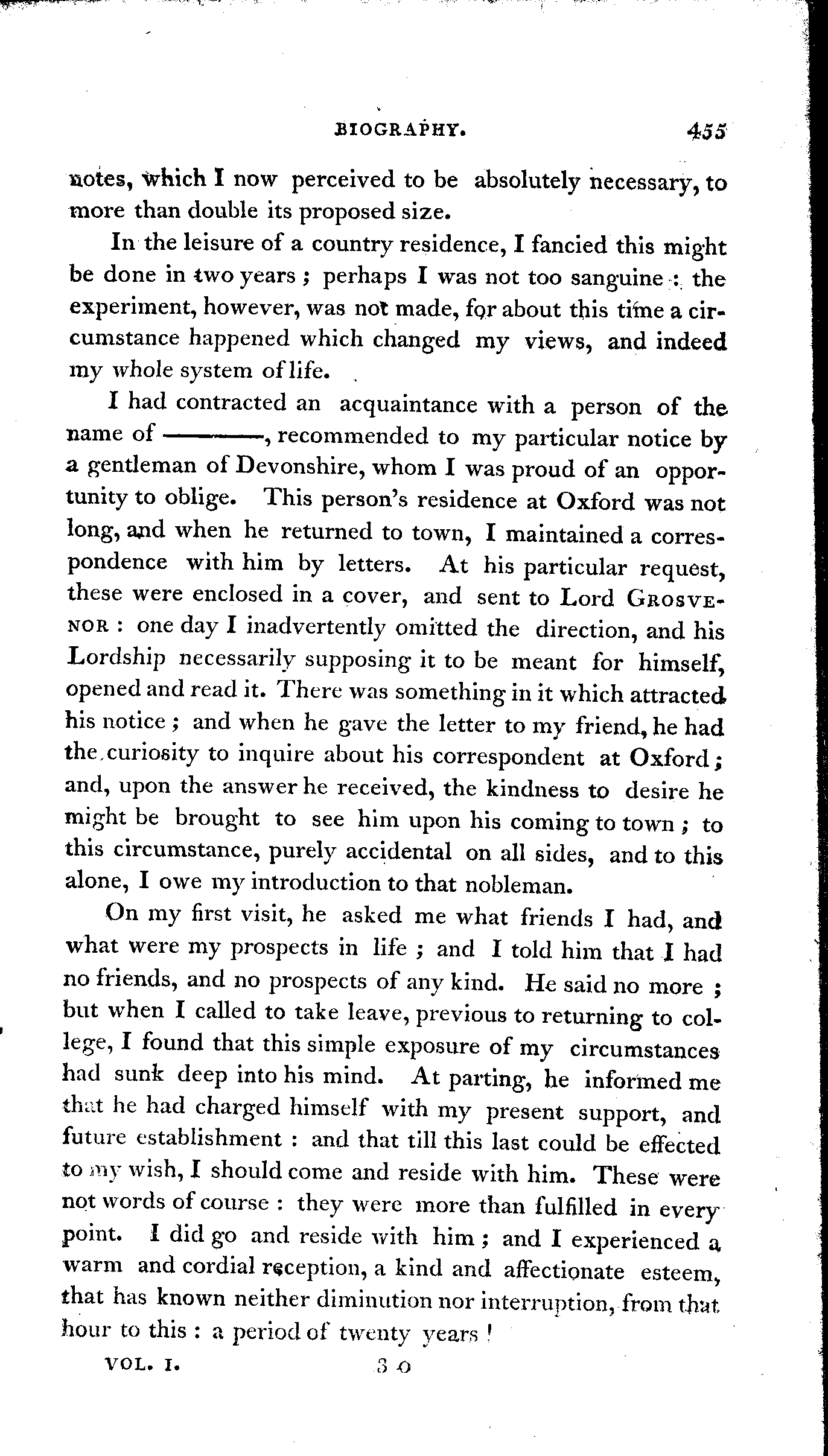 BIOGRAPHY. 455

notes, which I now perceived to be absolutely necessary, to more than double its proposed size.

In the leisure of a country residence, I fancied this might be done in two years; perhaps I was not too sanguine: the experiment, however, was not made, for about this time a circumstance happened which changed my views, and indeed my whole system of life.

I had contracted an acquaintance with a person of the name of ———, recommended to my particular notice by a gentleman of Devonshire, whom I was proud of an opportunity to oblige. This person's residence at Oxford was not long, and when he returned to town, I maintained a correspondence with him by letters. At his particular request, these were enclosed in a cover, and sent to Lord GROSVENOR: one day I inadvertently omitted the direction, and his Lordship necessarily supposing it to be meant for himself, opened and read it. There was something in it which attracted his notice; and when he gave the letter to my friend, he had the curiosity to inquire about his correspondent at Oxford; and, upon the answer he received, the kindness to desire he might be brought to see him upon his coming to town; to this circumstance, purely accidental on all sides, and to this alone, I owe my introduction to that nobleman.

On my first visit, he asked me what friends I had, and what were my prospects in life; and I told him that I had no friends, and no prospects of any kind. He said no more; but when I called to take leave, previous to returning to college, I found that this simple exposure of my circumstances had sunk deep into his mind. At parting, he informed me that he had charged himself with my present support, and future establishment: and that till this last could be effected to my wish, I should come and reside with him. These were not words of course: they were more than fulfilled in every point. I did go and reside with him; and I experienced a warm and cordial reception, a kind and affectionate esteem, that has known neither diminution nor interruption, from that hour to this: a period of twenty years!

VOL. I. 3 O